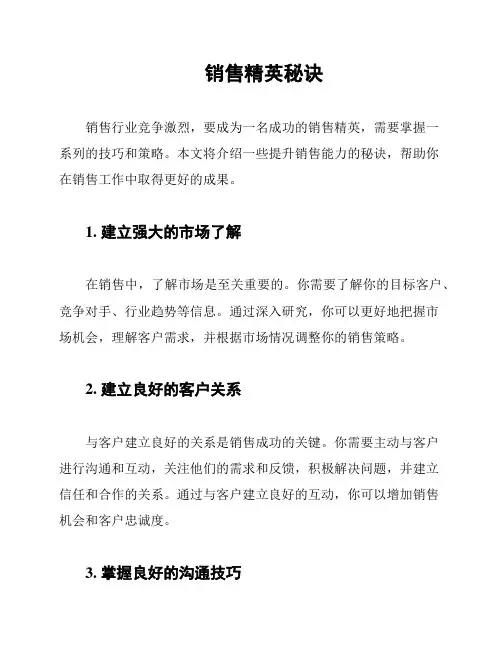 销售精英秘诀

销售行业竞争激烈，要成为一名成功的销售精英，需要掌握一系列的技巧和策略。本文将介绍一些提升销售能力的秘诀，帮助你在销售工作中取得更好的成果。

1. 建立强大的市场了解

在销售中，了解市场是至关重要的。你需要了解你的目标客户、竞争对手、行业趋势等信息。通过深入研究，你可以更好地把握市场机会，理解客户需求，并根据市场情况调整你的销售策略。

2. 建立良好的客户关系

与客户建立良好的关系是销售成功的关键。你需要主动与客户进行沟通和互动，关注他们的需求和反馈，积极解决问题，并建立信任和合作的关系。通过与客户建立良好的互动，你可以增加销售机会和客户忠诚度。

3. 掌握良好的沟通技巧